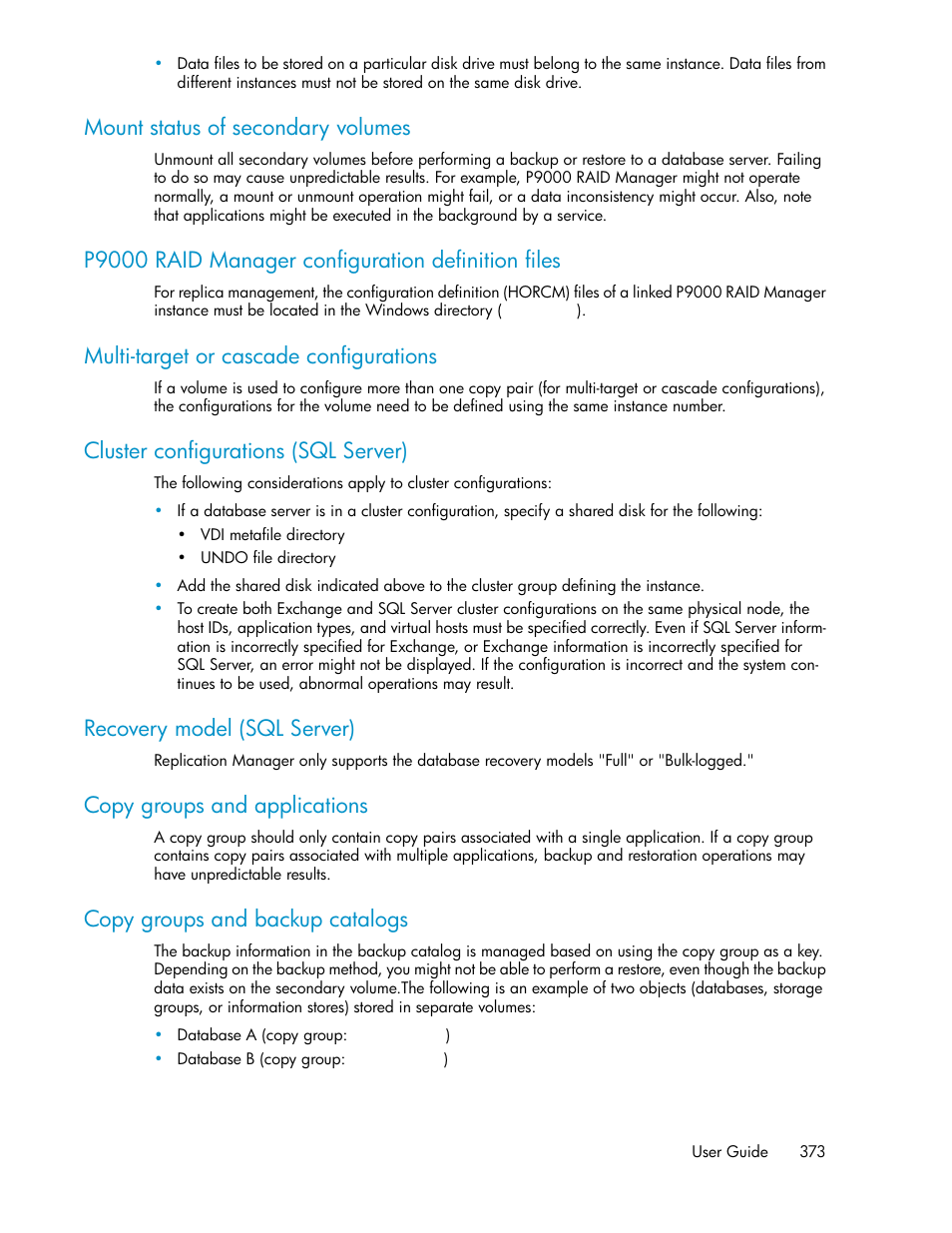 • Data files to be stored on a particular disk drive must belong to the same instance. Data files from different instances must not be stored on the same disk drive.

Mount status of secondary volumes

Unmount all secondary volumes before performing a backup or restore to a database server. Failing to do so may cause unpredictable results. For example, P9000 RAID Manager might not operate normally, a mount or unmount operation might fail, or a data inconsistency might occur. Also, note that applications might be executed in the background by a service.

P9000 RAID Manager configuration definition files

For replica management, the configuration definition (HORCM) files of a linked P9000 RAID Manager instance must be located in the Windows directory ( ).

Multi-target or cascade configurations

If a volume is used to configure more than one copy pair (for multi-target or cascade configurations), the configurations for the volume need to be defined using the same instance number.

Cluster configurations (SQL Server)

The following considerations apply to cluster configurations:

• If a database server is in a cluster configuration, specify a shared disk for the following:
• VDI metafile directory
• UNDO file directory
• Add the shared disk indicated above to the cluster group defining the instance.
• To create both Exchange and SQL Server cluster configurations on the same physical node, the host IDs, application types, and virtual hosts must be specified correctly. Even if SQL Server information is incorrectly specified for Exchange, or Exchange information is incorrectly specified for SQL Server, an error might not be displayed. If the configuration is incorrect and the system continues to be used, abnormal operations may result.

Recovery model (SQL Server)

Replication Manager only supports the database recovery models "Full" or "Bulk-logged."

Copy groups and applications

A copy group should only contain copy pairs associated with a single application. If a copy group contains copy pairs associated with multiple applications, backup and restoration operations may have unpredictable results.

Copy groups and backup catalogs

The backup information in the backup catalog is managed based on using the copy group as a key. Depending on the backup method, you might not be able to perform a restore, even though the backup data exists on the secondary volume.The following is an example of two objects (databases, storage groups, or information stores) stored in separate volumes:

• Database A (copy group: )
• Database B (copy group: )

User Guide 373